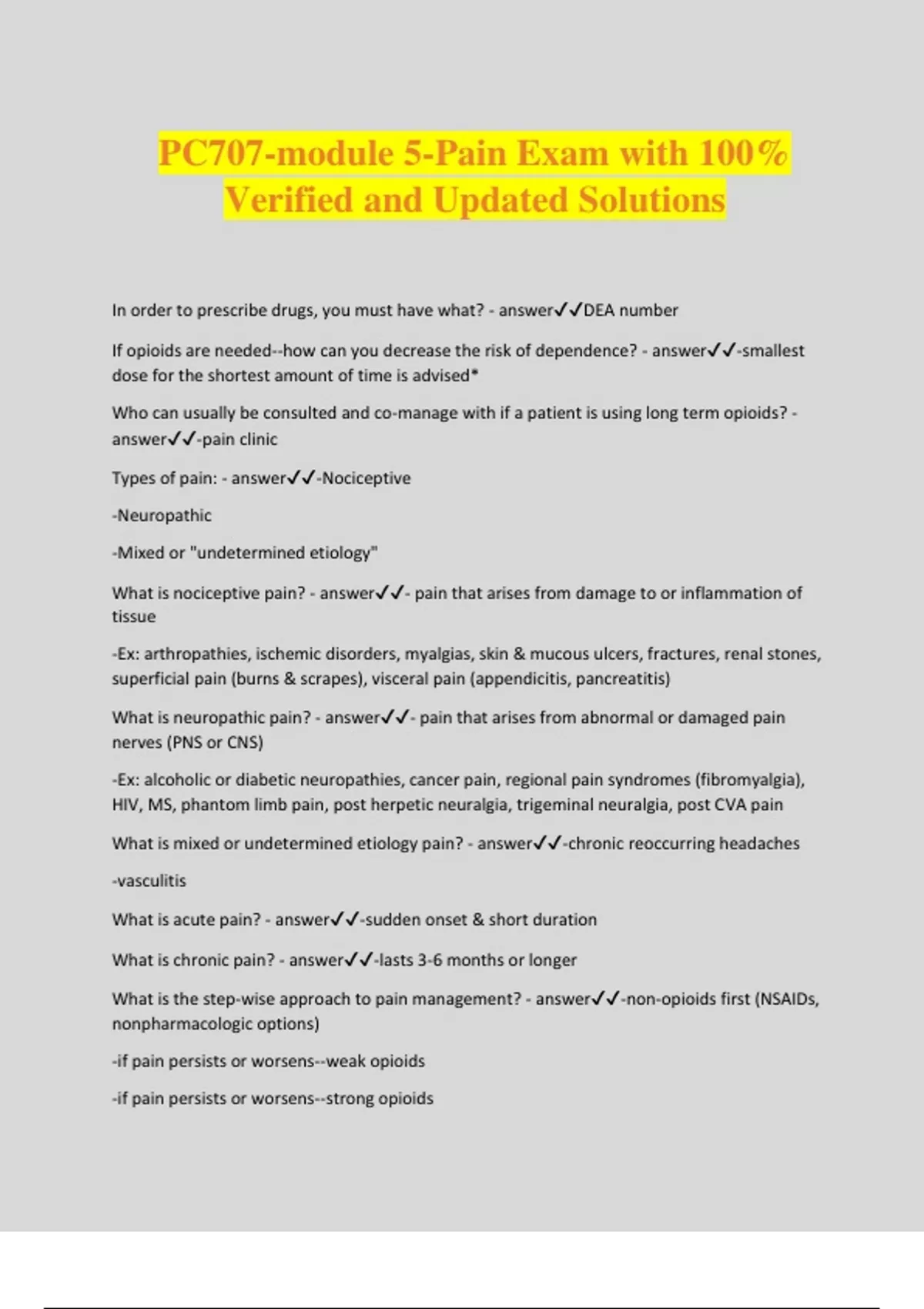 PC707-module 5-Pain Exam with 100% Verified and Updated Solutions

In order to prescribe drugs, you must have what? - answer✓✓DEA number

If opioids are needed--how can you decrease the risk of dependence? - answer✓✓-smallest dose for the shortest amount of time is advised*

Who can usually be consulted and co-manage with if a patient is using long term opioids? - answer✓✓-pain clinic

Types of pain: - answer✓✓-Nociceptive

-Neuropathic

-Mixed or "undetermined etiology"

What is nociceptive pain? - answer✓✓- pain that arises from damage to or inflammation of tissue

-Ex: arthropathies, ischemic disorders, myalgias, skin & mucous ulcers, fractures, renal stones, superficial pain (burns & scrapes), visceral pain (appendicitis, pancreatitis)

What is neuropathic pain? - answer✓✓- pain that arises from abnormal or damaged pain nerves (PNS or CNS)

-Ex: alcoholic or diabetic neuropathies, cancer pain, regional pain syndromes (fibromyalgia), HIV, MS, phantom limb pain, post herpetic neuralgia, trigeminal neuralgia, post CVA pain

What is mixed or undetermined etiology pain? - answer✓✓-chronic reoccurring headaches

-vasculitis

What is acute pain? - answer✓✓-sudden onset & short duration

What is chronic pain? - answer✓✓-lasts 3-6 months or longer

What is the step-wise approach to pain management? - answer✓✓-non-opioids first (NSAIDs, nonpharmacologic options)

-if pain persists or worsens--weak opioids

-if pain persists or worsens--strong opioids